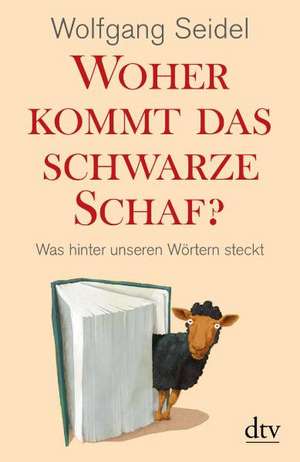 Wolfgang Seidel

WOHER KOMMT DAS SCHWARZE SCHAF?

Was hinter unseren Wörtern steckt

dtv